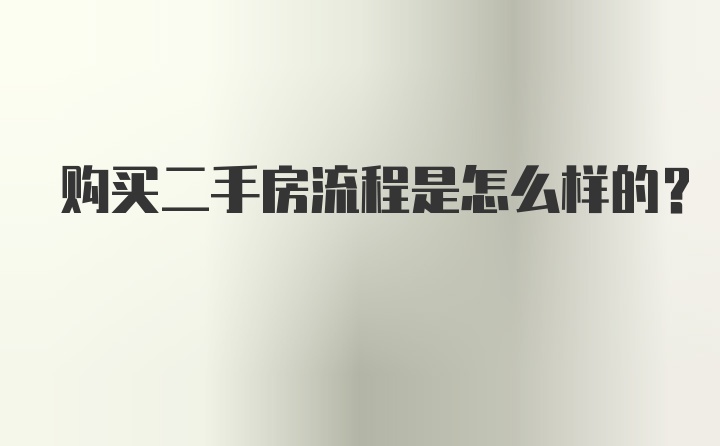 购买二手房流程是怎么样的？